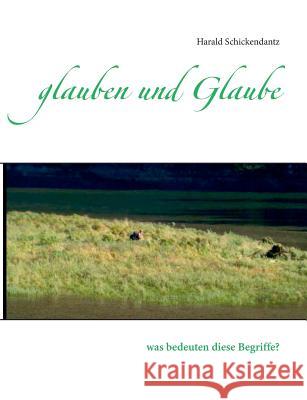 Harald Schickendantz

glauben und Glaube

was bedeuten diese Begriffe?

Kraina Książek